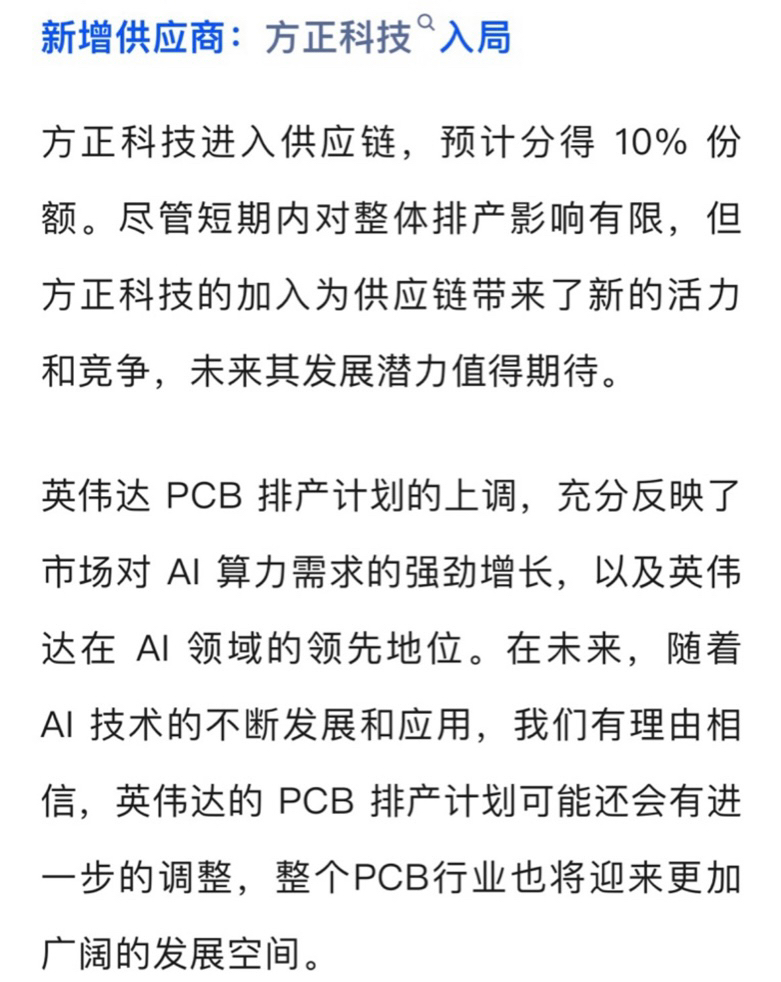 新增供应商：方正科技入局

方正科技进入供应链，预计分得 10% 份额。尽管短期内对整体排产影响有限，但方正科技的加入为供应链带来了新的活力和竞争，未来其发展潜力值得期待。

英伟达 PCB 排产计划的上调，充分反映了市场对 AI 算力需求的强劲增长，以及英伟达在 AI 领域的领先地位。在未来，随着 AI 技术的不断发展和应用，我们有理由相信，英伟达的 PCB 排产计划可能还会有进一步的调整，整个PCB行业也将迎来更加广阔的发展空间。